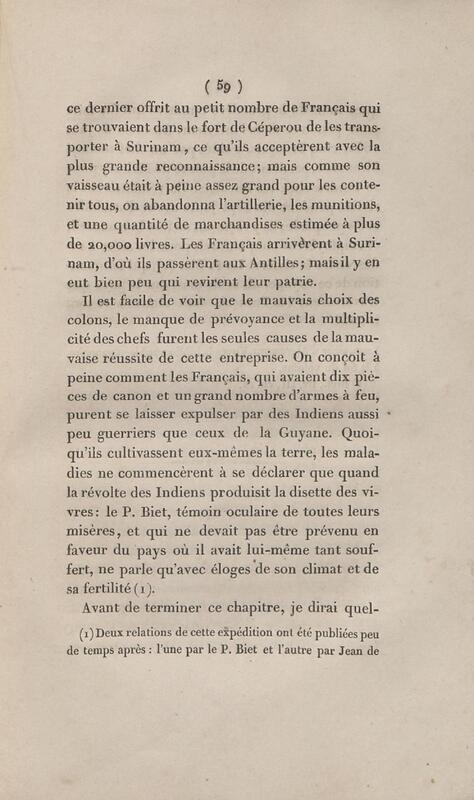 ( 59 )

ce dernier offrit au petit nombre de Français qui se trouvaient dans le fort de Céperou de les transporter à Surinam, ce qu'ils acceptèrent avec la plus grande reconnaissance; mais comme son vaisseau était à peine assez grand pour les contenir tous, on abandonna l'artillerie, les munitions, et une quantité de marchandises estimée à plus de 20,000 livres. Les Français arrivèrent à Surinam, d'où ils passèrent aux Antilles; mais il y en eut bien peu qui revirent leur patrie.

Il est facile de voir que le mauvais choix des colons, le manque de prévoyance et la multiplicité des chefs furent les seules causes de la mauvaise réussite de cette entreprise. On conçoit à peine comment les Français, qui avaient dix pièces de canon et un grand nombre d'armes à feu, purent se laisser expulser par des Indiens aussi peu guerriers que ceux de la Guyane. Quoiqu'ils cultivassent eux-mêmes la terre, les maladies ne commencèrent à se déclarer que quand la révolte des Indiens produisit la disette des vivres: le P. Biet, témoin oculaire de toutes leurs misères, et qui ne devait pas être prévenu en faveur du pays où il avait lui-même tant souffert, ne parle qu'avec éloges de son climat et de sa fertilité (1).

Avant de terminer ce chapitre, je dirai quel-

(1) Deux relations de cette expédition ont été publiées peu de temps après : l'une par le P. Biet et l'autre par Jean de